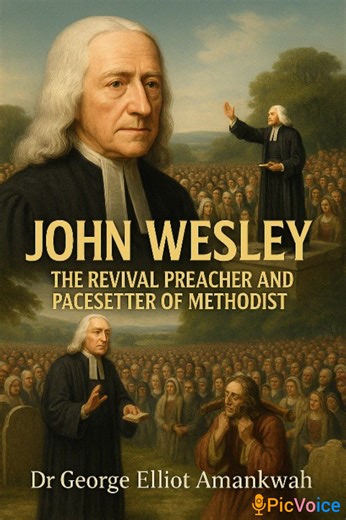 JOHN WESLEY

THE REVIVAL PREACHER AND PACESETTER OF METHODIST

Dr George Elliot Amankwah

PicVoice